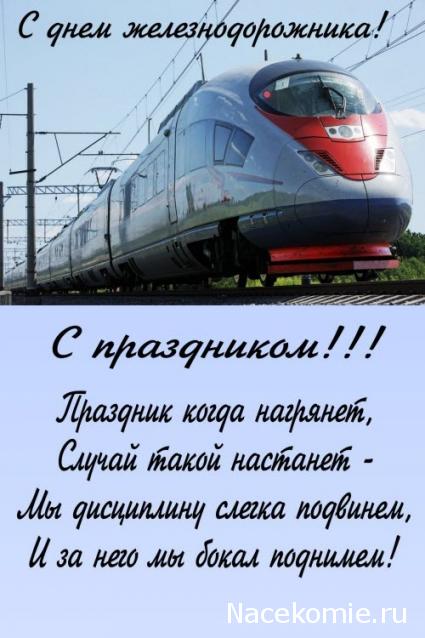 С днем железнодорожника!

С праздником!!!

Праздник когда нагрянет,
Случай такой настанет -
Мы дисциплину слегка подвинем,
И за него мы бокал поднимем!

Nacekomie.ru